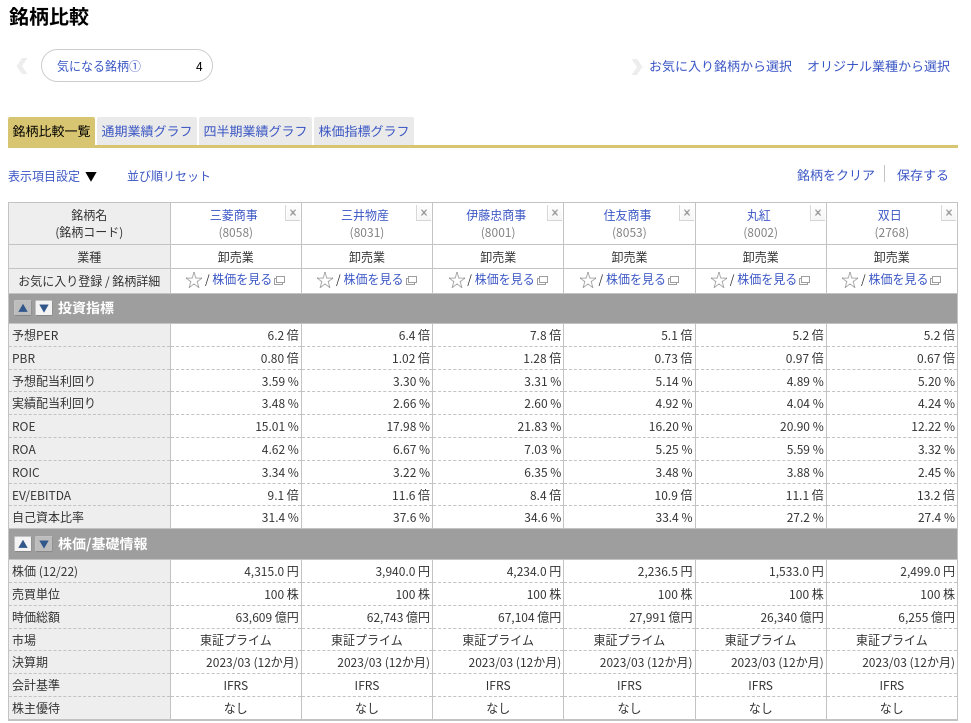 銘柄比較

気になる銘柄① 4

お気に入り銘柄から選択　オリジナル業種から選択

銘柄比較一覧　通期業績グラフ　四半期業績グラフ　株価指標グラフ

表示項目設定 ▼　並び順リセット

銘柄をクリア　保存する

| 銘柄名 (銘柄コード) | 三菱商事 (8058) × | 三井物産 (8031) × | 伊藤忠商事 (8001) × | 住友商事 (8053) × | 丸紅 (8002) × | 双日 (2768) × |
|---|---|---|---|---|---|---|
| 業種 | 卸売業 | 卸売業 | 卸売業 | 卸売業 | 卸売業 | 卸売業 |
| お気に入り登録 / 銘柄詳細 | ☆ / 株価を見る | ☆ / 株価を見る | ☆ / 株価を見る | ☆ / 株価を見る | ☆ / 株価を見る | ☆ / 株価を見る |
| ▲ ▼ 投資指標 | | | | | | |
| 予想PER | 6.2 倍 | 6.4 倍 | 7.8 倍 | 5.1 倍 | 5.2 倍 | 5.2 倍 |
| PBR | 0.80 倍 | 1.02 倍 | 1.28 倍 | 0.73 倍 | 0.97 倍 | 0.67 倍 |
| 予想配当利回り | 3.59 % | 3.30 % | 3.31 % | 5.14 % | 4.89 % | 5.20 % |
| 実績配当利回り | 3.48 % | 2.66 % | 2.60 % | 4.92 % | 4.04 % | 4.24 % |
| ROE | 15.01 % | 17.98 % | 21.83 % | 16.20 % | 20.90 % | 12.22 % |
| ROA | 4.62 % | 6.67 % | 7.03 % | 5.25 % | 5.59 % | 3.32 % |
| ROIC | 3.34 % | 3.22 % | 6.35 % | 3.48 % | 3.88 % | 2.45 % |
| EV/EBITDA | 9.1 倍 | 11.6 倍 | 8.4 倍 | 10.9 倍 | 11.1 倍 | 13.2 倍 |
| 自己資本比率 | 31.4 % | 37.6 % | 34.6 % | 33.4 % | 27.2 % | 27.4 % |
| ▲ ▼ 株価/基礎情報 | | | | | | |
| 株価 (12/22) | 4,315.0 円 | 3,940.0 円 | 4,234.0 円 | 2,236.5 円 | 1,533.0 円 | 2,499.0 円 |
| 売買単位 | 100 株 | 100 株 | 100 株 | 100 株 | 100 株 | 100 株 |
| 時価総額 | 63,609 億円 | 62,743 億円 | 67,104 億円 | 27,991 億円 | 26,340 億円 | 6,255 億円 |
| 市場 | 東証プライム | 東証プライム | 東証プライム | 東証プライム | 東証プライム | 東証プライム |
| 決算期 | 2023/03 (12か月) | 2023/03 (12か月) | 2023/03 (12か月) | 2023/03 (12か月) | 2023/03 (12か月) | 2023/03 (12か月) |
| 会計基準 | IFRS | IFRS | IFRS | IFRS | IFRS | IFRS |
| 株主優待 | なし | なし | なし | なし | なし | なし |